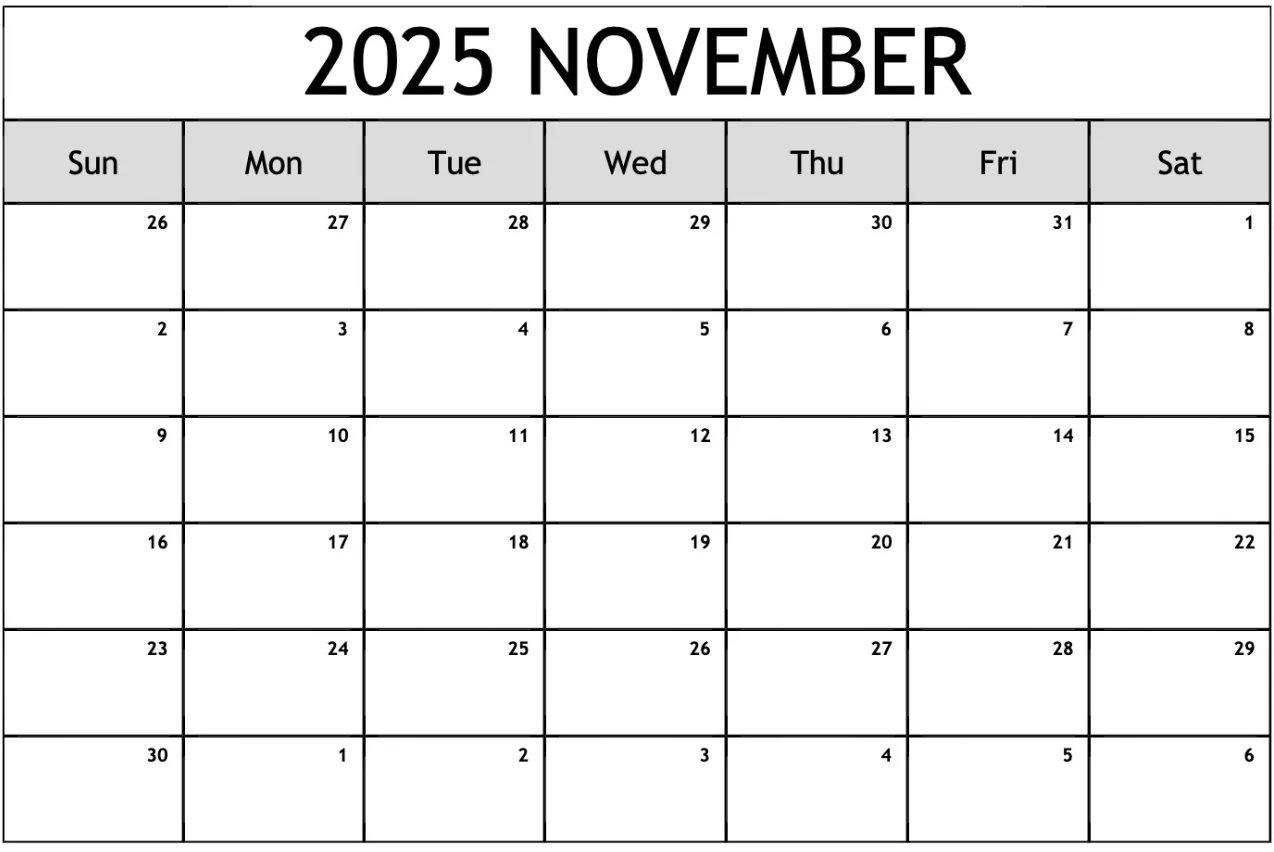 2025 NOVEMBER

| Sun | Mon | Tue | Wed | Thu | Fri | Sat |
|---|---|---|---|---|---|---|
| 26 | 27 | 28 | 29 | 30 | 31 | 1 |
| 2 | 3 | 4 | 5 | 6 | 7 | 8 |
| 9 | 10 | 11 | 12 | 13 | 14 | 15 |
| 16 | 17 | 18 | 19 | 20 | 21 | 22 |
| 23 | 24 | 25 | 26 | 27 | 28 | 29 |
| 30 | 1 | 2 | 3 | 4 | 5 | 6 |